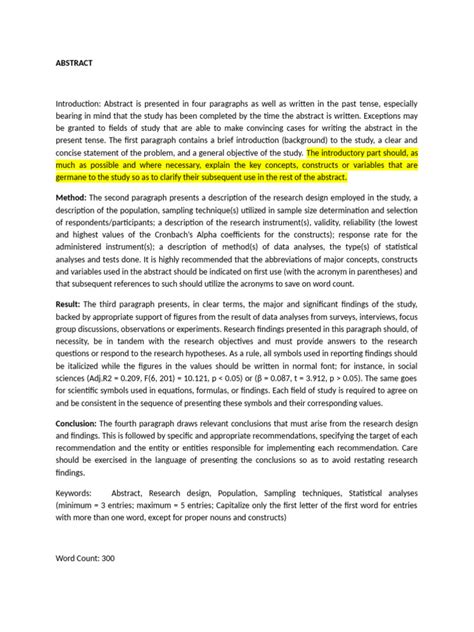 ABSTRACT

Introduction: Abstract is presented in four paragraphs as well as written in the past tense, especially bearing in mind that the study has been completed by the time the abstract is written. Exceptions may be granted to fields of study that are able to make convincing cases for writing the abstract in the present tense. The first paragraph contains a brief introduction (background) to the study, a clear and concise statement of the problem, and a general objective of the study. The introductory part should, as much as possible and where necessary, explain the key concepts, constructs or variables that are germane to the study so as to clarify their subsequent use in the rest of the abstract.

Method: The second paragraph presents a description of the research design employed in the study, a description of the population, sampling technique(s) utilized in sample size determination and selection of respondents/participants; a description of the research instrument(s), validity, reliability (the lowest and highest values of the Cronbach's Alpha coefficients for the constructs); response rate for the administered instrument(s); a description of method(s) of data analyses, the type(s) of statistical analyses and tests done. It is highly recommended that the abbreviations of major concepts, constructs and variables used in the abstract should be indicated on first use (with the acronym in parentheses) and that subsequent references to such should utilize the acronyms to save on word count.

Result: The third paragraph presents, in clear terms, the major and significant findings of the study, backed by appropriate support of figures from the result of data analyses from surveys, interviews, focus group discussions, observations or experiments. Research findings presented in this paragraph should, of necessity, be in tandem with the research objectives and must provide answers to the research questions or respond to the research hypotheses. As a rule, all symbols used in reporting findings should be italicized while the figures in the values should be written in normal font; for instance, in social sciences (Adj.R2 = 0.209, F(6, 201) = 10.121, p < 0.05) or (β = 0.087, t = 3.912, p > 0.05). The same goes for scientific symbols used in equations, formulas, or findings. Each field of study is required to agree on and be consistent in the sequence of presenting these symbols and their corresponding values.

Conclusion: The fourth paragraph draws relevant conclusions that must arise from the research design and findings. This is followed by specific and appropriate recommendations, specifying the target of each recommendation and the entity or entities responsible for implementing each recommendation. Care should be exercised in the language of presenting the conclusions so as to avoid restating research findings.

Keywords: Abstract, Research design, Population, Sampling techniques, Statistical analyses (minimum = 3 entries; maximum = 5 entries; Capitalize only the first letter of the first word for entries with more than one word, except for proper nouns and constructs)

Word Count: 300